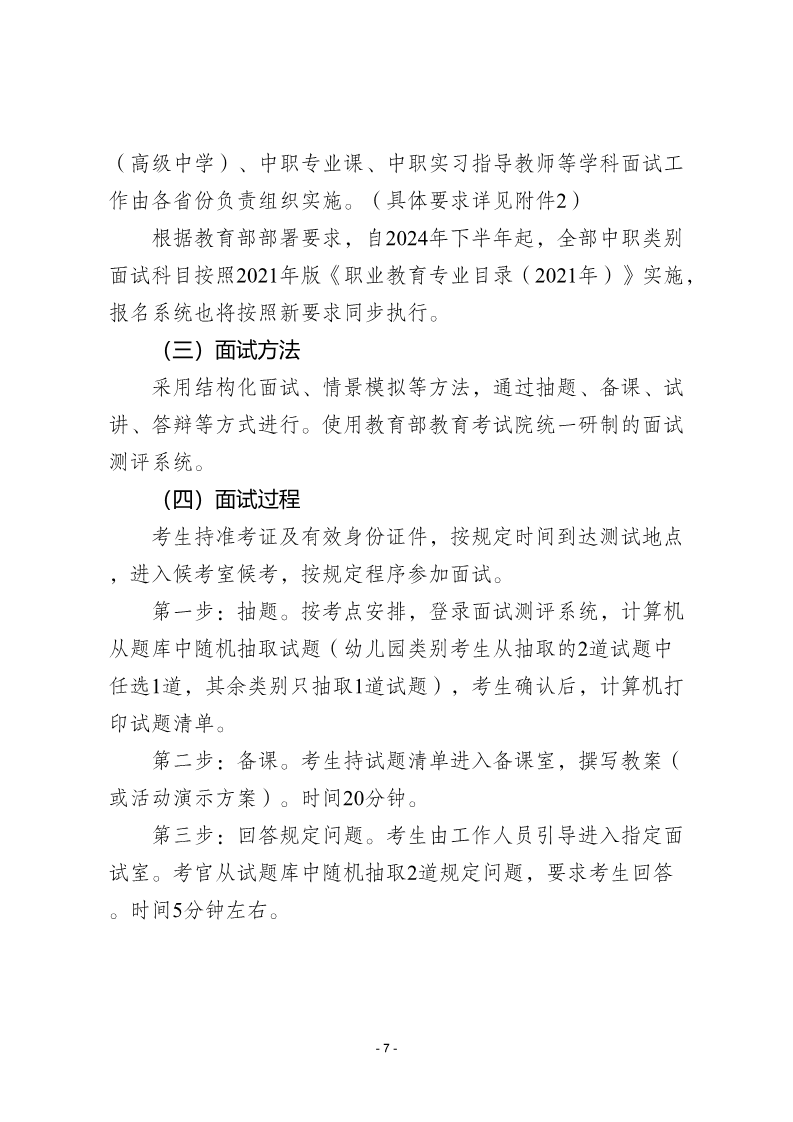 （高级中学）、中职专业课、中职实习指导教师等学科面试工作由各省份负责组织实施。（具体要求详见附件2）

根据教育部部署要求，自2024年下半年起，全部中职类别面试科目按照2021年版《职业教育专业目录（2021年）》实施，报名系统也将按照新要求同步执行。

（三）面试方法

采用结构化面试、情景模拟等方法，通过抽题、备课、试讲、答辩等方式进行。使用教育部教育考试院统一研制的面试测评系统。

（四）面试过程

考生持准考证及有效身份证件，按规定时间到达测试地点，进入候考室候考，按规定程序参加面试。

第一步：抽题。按考点安排，登录面试测评系统，计算机从题库中随机抽取试题（幼儿园类别考生从抽取的2道试题中任选1道，其余类别只抽取1道试题），考生确认后，计算机打印试题清单。

第二步：备课。考生持试题清单进入备课室，撰写教案（或活动演示方案）。时间20分钟。

第三步：回答规定问题。考生由工作人员引导进入指定面试室。考官从试题库中随机抽取2道规定问题，要求考生回答。时间5分钟左右。

- 7 -